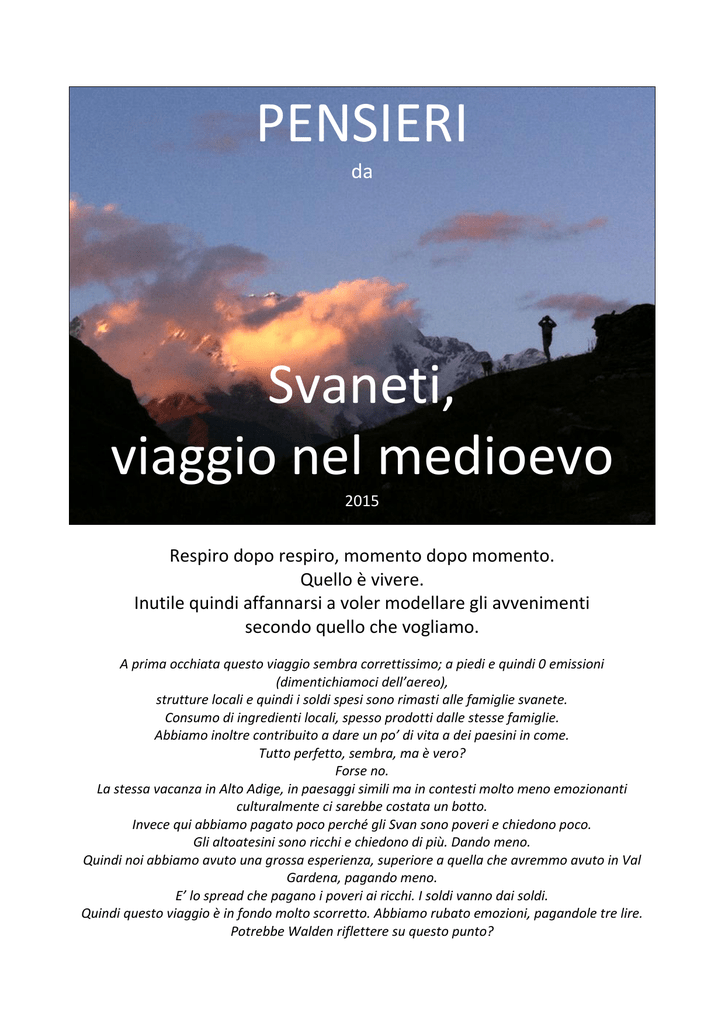 PENSIERI

da

Svaneti,
viaggio nel medioevo

2015

Respiro dopo respiro, momento dopo momento.
Quello è vivere.
Inutile quindi affannarsi a voler modellare gli avvenimenti secondo quello che vogliamo.

A prima occhiata questo viaggio sembra correttissimo; a piedi e quindi 0 emissioni (dimentichiamoci dell'aereo),
strutture locali e quindi i soldi spesi sono rimasti alle famiglie svanete.
Consumo di ingredienti locali, spesso prodotti dalle stesse famiglie.
Abbiamo inoltre contribuito a dare un po' di vita a dei paesini in come.
Tutto perfetto, sembra, ma è vero?
Forse no.
La stessa vacanza in Alto Adige, in paesaggi simili ma in contesti molto meno emozionanti culturalmente ci sarebbe costata un botto.
Invece qui abbiamo pagato poco perché gli Svan sono poveri e chiedono poco.
Gli altoatesini sono ricchi e chiedono di più. Dando meno.
Quindi noi abbiamo avuto una grossa esperienza, superiore a quella che avremmo avuto in Val Gardena, pagando meno.
E' lo spread che pagano i poveri ai ricchi. I soldi vanno dai soldi.
Quindi questo viaggio è in fondo molto scorretto. Abbiamo rubato emozioni, pagandole tre lire.
Potrebbe Walden riflettere su questo punto?